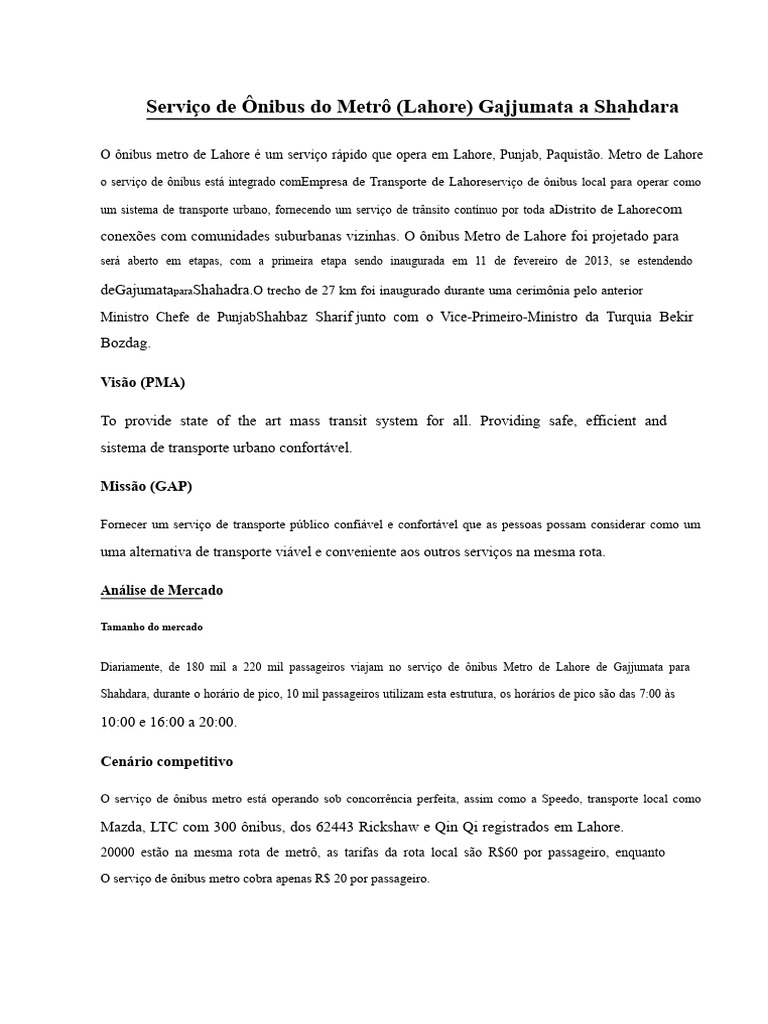 Serviço de Ônibus do Metrô (Lahore) Gajjumata a Shahdara

O ônibus metro de Lahore é um serviço rápido que opera em Lahore, Punjab, Paquistão. Metro de Lahore o serviço de ônibus está integrado comEmpresa de Transporte de Lahoreserviço de ônibus local para operar como um sistema de transporte urbano, fornecendo um serviço de trânsito contínuo por toda aDistrito de Lahorecom conexões com comunidades suburbanas vizinhas. O ônibus Metro de Lahore foi projetado para será aberto em etapas, com a primeira etapa sendo inaugurada em 11 de fevereiro de 2013, se estendendo deGajumataparaShahadra.O trecho de 27 km foi inaugurado durante uma cerimônia pelo anterior Ministro Chefe de PunjabShahbaz Sharif junto com o Vice-Primeiro-Ministro da Turquia Bekir Bozdag.

Visão (PMA)

To provide state of the art mass transit system for all. Providing safe, efficient and sistema de transporte urbano confortável.

Missão (GAP)

Fornecer um serviço de transporte público confiável e confortável que as pessoas possam considerar como um uma alternativa de transporte viável e conveniente aos outros serviços na mesma rota.

Análise de Mercado

Tamanho do mercado

Diariamente, de 180 mil a 220 mil passageiros viajam no serviço de ônibus Metro de Lahore de Gajjumata para Shahdara, durante o horário de pico, 10 mil passageiros utilizam esta estrutura, os horários de pico são das 7:00 às 10:00 e 16:00 a 20:00.

Cenário competitivo

O serviço de ônibus metro está operando sob concorrência perfeita, assim como a Speedo, transporte local como Mazda, LTC com 300 ônibus, dos 62443 Rickshaw e Qin Qi registrados em Lahore.
20000 estão na mesma rota de metrô, as tarifas da rota local são R$60 por passageiro, enquanto O serviço de ônibus metro cobra apenas R$ 20 por passageiro.